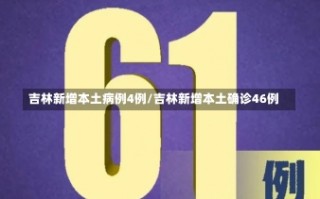 61

吉林新增本土病例4例/吉林新增本土确诊46例

例